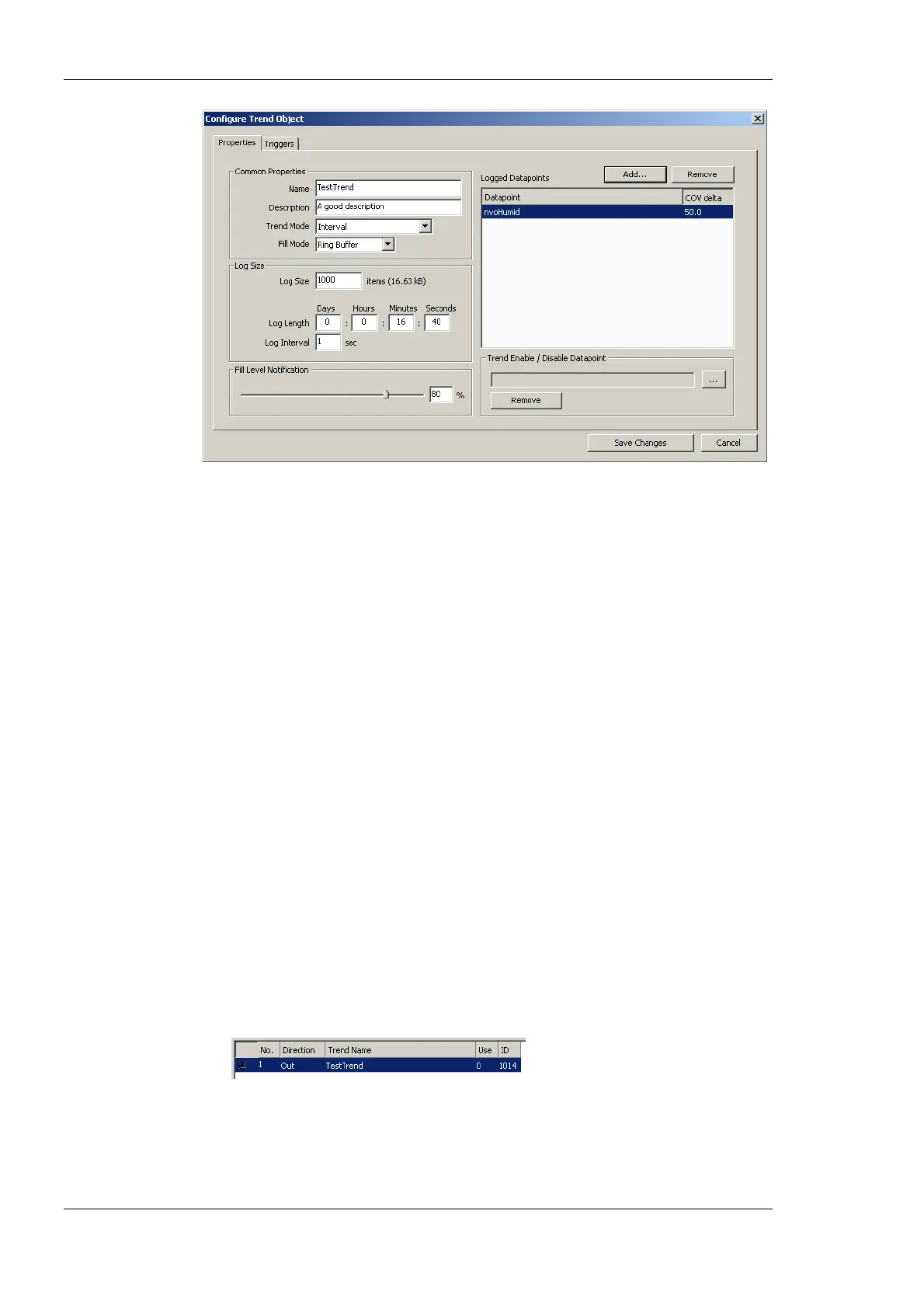 Configure Trend Object

Properties
Triggers

Common Properties
Name TestTrend
Description A good description
Trend Mode Interval
Fill Mode Ring Buffer

Log Size
Log Size 1000 items (16.63 kB)
Days Hours Minutes Seconds
Log Length 0 : 0 : 16 : 40
Log Interval 1 sec

Fill Level Notification
80 %

Logged Datapoints
Add...
Remove

| Datapoint | COV delta |
|---|---|
| nvoHumid | 50.0 |

Trend Enable / Disable Datapoint
...
Remove

Save Changes
Cancel

|  | No. | Direction | Trend Name | Use | ID |
|---|---|---|---|---|---|
|  | 1 | Out | TestTrend | 0 | 1014 |